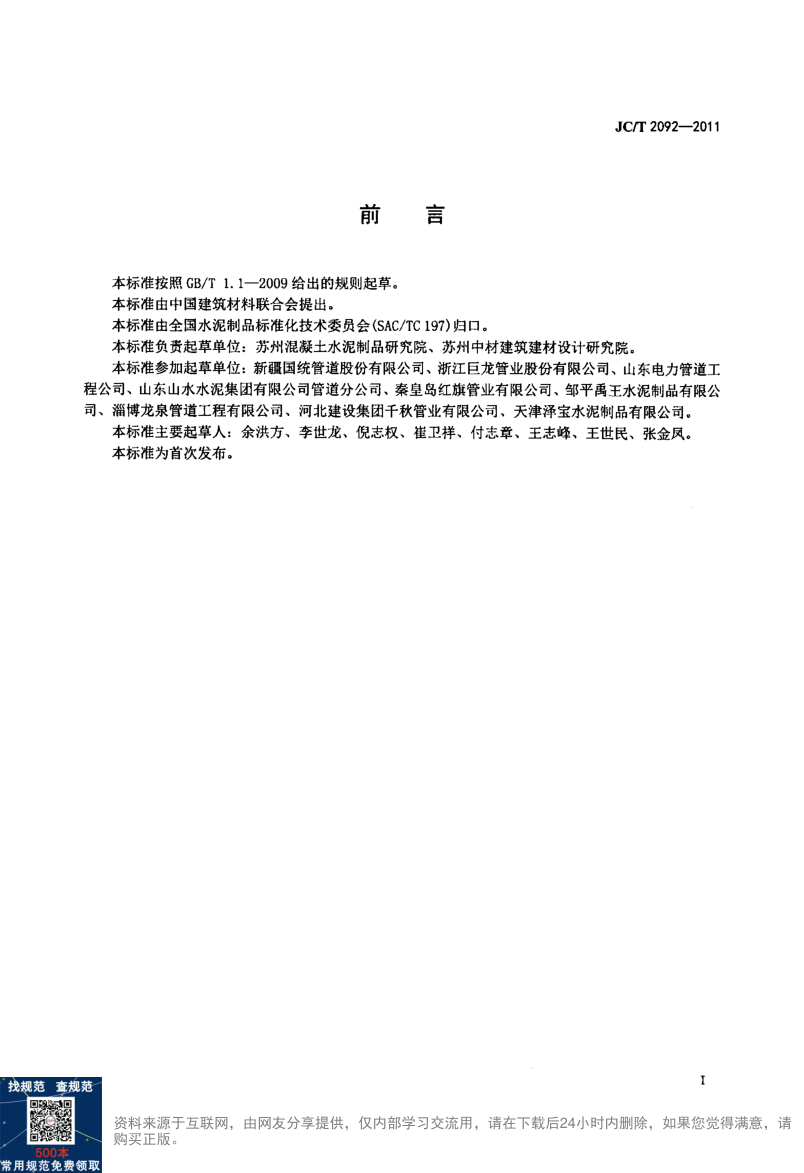 JC/T 2092—2011

前　言

本标准按照 GB/T 1.1—2009 给出的规则起草。

本标准由中国建筑材料联合会提出。

本标准由全国水泥制品标准化技术委员会(SAC/TC 197)归口。

本标准负责起草单位：苏州混凝土水泥制品研究院、苏州中材建筑建材设计研究院。

本标准参加起草单位：新疆国统管道股份有限公司、浙江巨龙管业股份有限公司、山东电力管道工程公司、山东山水水泥集团有限公司管道分公司、秦皇岛红旗管业有限公司、邹平禹王水泥制品有限公司、淄博龙泉管道工程有限公司、河北建设集团千秋管业有限公司、天津泽宝水泥制品有限公司。

本标准主要起草人：余洪方、李世龙、倪志权、崔卫祥、付志章、王志峰、王世民、张金凤。

本标准为首次发布。

I

找规范　查规范
500本
常用规范免费领取

资料来源于互联网，由网友分享提供，仅内部学习交流用，请在下载后24小时内删除，如果您觉得满意，请购买正版。